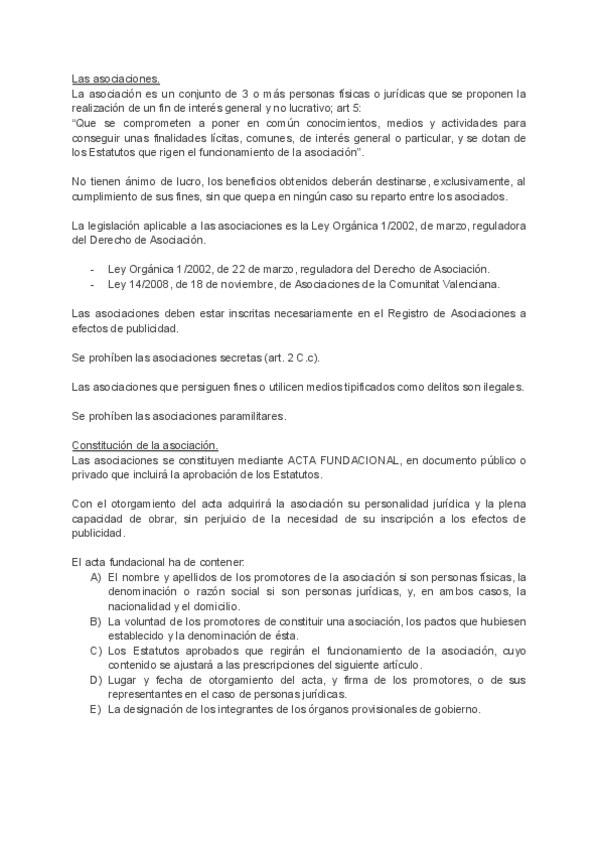 Las asociaciones.
La asociación es un conjunto de 3 o más personas físicas o jurídicas que se proponen la realización de un fin de interés general y no lucrativo; art 5:
"Que se comprometen a poner en común conocimientos, medios y actividades para conseguir unas finalidades lícitas, comunes, de interés general o particular, y se dotan de los Estatutos que rigen el funcionamiento de la asociación".

No tienen ánimo de lucro, los beneficios obtenidos deberán destinarse, exclusivamente, al cumplimiento de sus fines, sin que quepa en ningún caso su reparto entre los asociados.

La legislación aplicable a las asociaciones es la Ley Orgánica 1/2002, de marzo, reguladora del Derecho de Asociación.

- Ley Orgánica 1/2002, de 22 de marzo, reguladora del Derecho de Asociación.
- Ley 14/2008, de 18 de noviembre, de Asociaciones de la Comunitat Valenciana.

Las asociaciones deben estar inscritas necesariamente en el Registro de Asociaciones a efectos de publicidad.

Se prohíben las asociaciones secretas (art. 2 C.c).

Las asociaciones que persiguen fines o utilicen medios tipificados como delitos son ilegales.

Se prohíben las asociaciones paramilitares.

Constitución de la asociación.
Las asociaciones se constituyen mediante ACTA FUNDACIONAL, en documento público o privado que incluirá la aprobación de los Estatutos.

Con el otorgamiento del acta adquirirá la asociación su personalidad jurídica y la plena capacidad de obrar, sin perjuicio de la necesidad de su inscripción a los efectos de publicidad.

El acta fundacional ha de contener:
A) El nombre y apellidos de los promotores de la asociación si son personas físicas, la denominación o razón social si son personas jurídicas, y, en ambos casos, la nacionalidad y el domicilio.
B) La voluntad de los promotores de constituir una asociación, los pactos que hubiesen establecido y la denominación de ésta.
C) Los Estatutos aprobados que regirán el funcionamiento de la asociación, cuyo contenido se ajustará a las prescripciones del siguiente artículo.
D) Lugar y fecha de otorgamiento del acta, y firma de los promotores, o de sus representantes en el caso de personas jurídicas.
E) La designación de los integrantes de los órganos provisionales de gobierno.